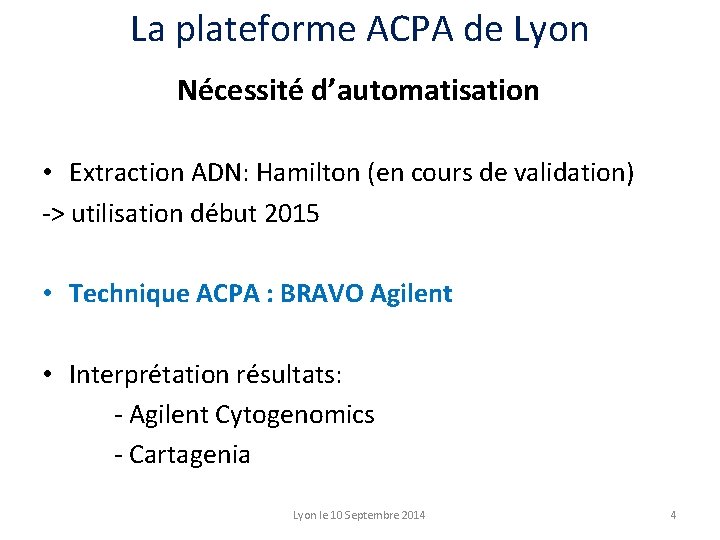 La plateforme ACPA de Lyon

Nécessité d'automatisation

• Extraction ADN: Hamilton (en cours de validation)
-> utilisation début 2015

• Technique ACPA : BRAVO Agilent

• Interprétation résultats:
- Agilent Cytogenomics
- Cartagenia

Lyon le 10 Septembre 2014

4